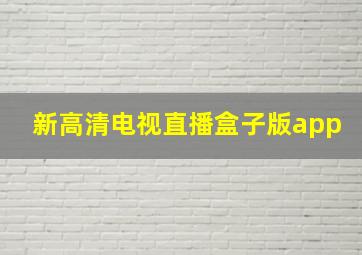 新高清电视直播盒子版app